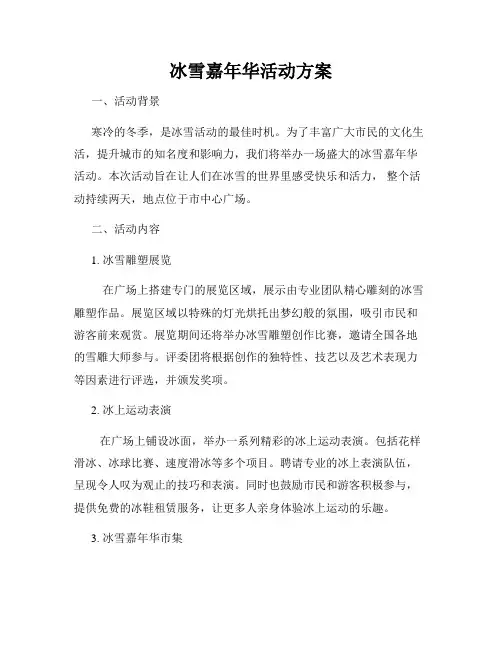 冰雪嘉年华活动方案

一、活动背景

寒冷的冬季，是冰雪活动的最佳时机。为了丰富广大市民的文化生活，提升城市的知名度和影响力，我们将举办一场盛大的冰雪嘉年华活动。本次活动旨在让人们在冰雪的世界里感受快乐和活力，整个活动持续两天，地点位于市中心广场。

二、活动内容

1. 冰雪雕塑展览

在广场上搭建专门的展览区域，展示由专业团队精心雕刻的冰雪雕塑作品。展览区域以特殊的灯光烘托出梦幻般的氛围，吸引市民和游客前来观赏。展览期间还将举办冰雪雕塑创作比赛，邀请全国各地的雪雕大师参与。评委团将根据创作的独特性、技艺以及艺术表现力等因素进行评选，并颁发奖项。

2. 冰上运动表演

在广场上铺设冰面，举办一系列精彩的冰上运动表演。包括花样滑冰、冰球比赛、速度滑冰等多个项目。聘请专业的冰上表演队伍，呈现令人叹为观止的技巧和表演。同时也鼓励市民和游客积极参与，提供免费的冰鞋租赁服务，让更多人亲身体验冰上运动的乐趣。

3. 冰雪嘉年华市集